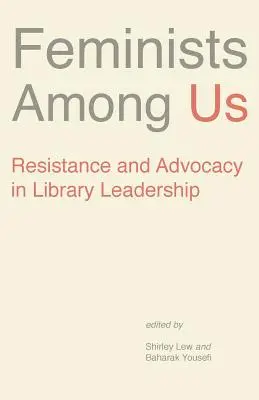 Feminists Among Us

Resistance and Advocacy in Library Leadership

edited by

Shirley Lew and Baharak Yousefi